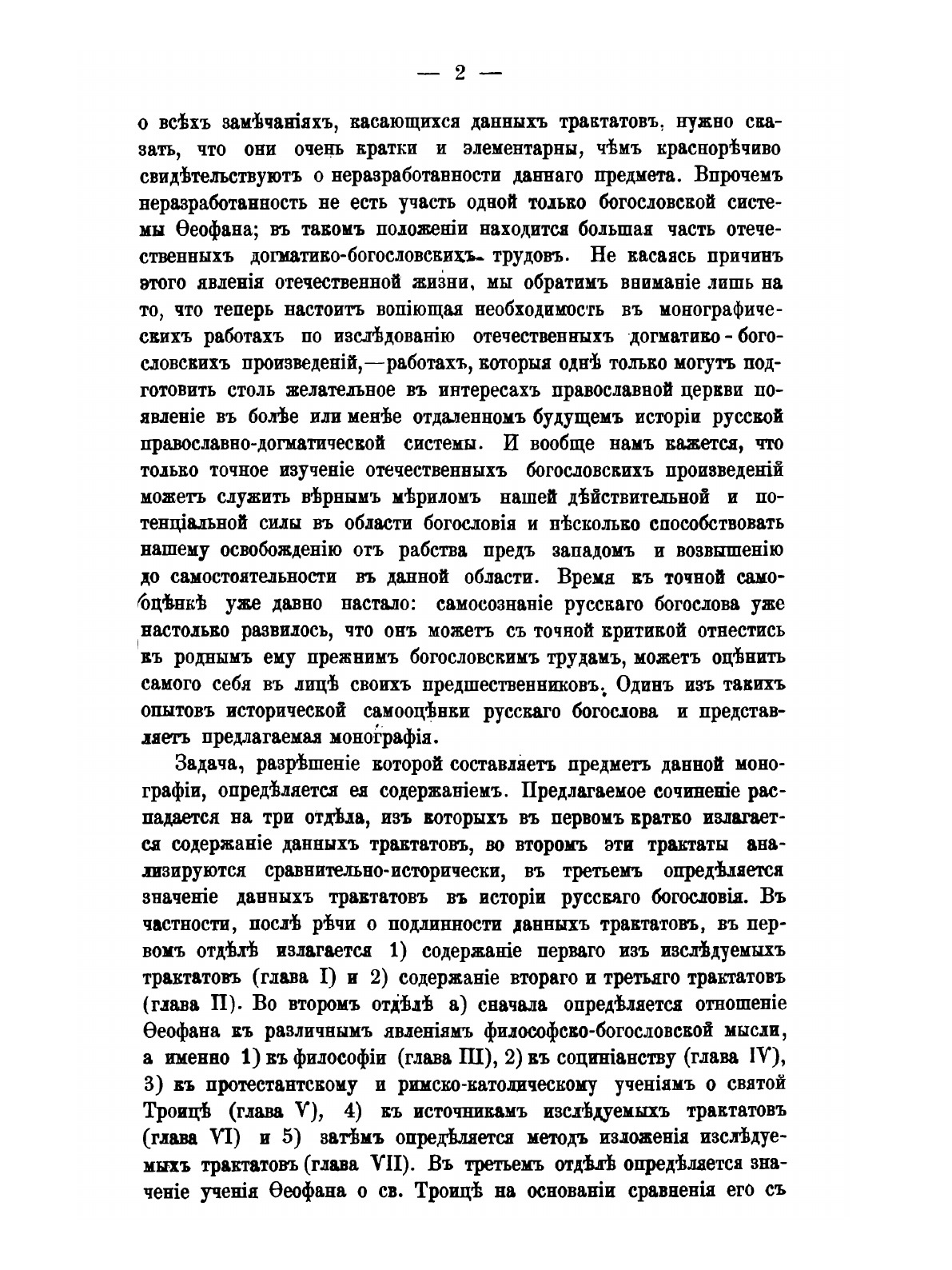 — 2 —

о всѣхъ замѣчаніяхъ, касающихся данныхъ трактатовъ, нужно сказать, что они очень кратки и элементарны, чѣмъ краснорѣчиво свидѣтельствуютъ о неразработанности даннаго предмета. Впрочемъ неразработанность не есть участь одной только богословской системы Ѳеофана; въ такомъ положеніи находится большая часть отечественныхъ догматико-богословскихъ трудовъ. Не касаясь причинъ этого явленія отечественной жизни, мы обратимъ вниманіе лишь на то, что теперь настоитъ вопіющая необходимость въ монографическихъ работахъ по изслѣдованію отечественныхъ догматико-богословскихъ произведеній,—работахъ, которыя однѣ только могутъ подготовить столь желательное въ интересахъ православной церкви появленіе въ болѣе или менѣе отдаленномъ будущемъ исторіи русской православно-догматической системы. И вообще намъ кажется, что только точное изученіе отечественныхъ богословскихъ произведеній можетъ служить вѣрнымъ мѣриломъ нашей дѣйствительной и потенціальной силы въ области богословія и нѣсколько способствовать нашему освобожденію отъ рабства предъ западомъ и возвышенію до самостоятельности въ данной области. Время къ точной самооцѣнкѣ уже давно настало: самосознаніе русскаго богослова уже настолько развилось, что онъ можетъ съ точной критикой отнестись къ роднымъ ему прежнимъ богословскимъ трудамъ, можетъ оцѣнить самого себя въ лицѣ своихъ предшественниковъ. Одинъ изъ такихъ опытовъ исторической самооцѣнки русскаго богослова и представляетъ предлагаемая монографія.

Задача, разрѣшеніе которой составляетъ предметъ данной монографіи, опредѣляется ея содержаніемъ. Предлагаемое сочиненіе распадается на три отдѣла, изъ которыхъ въ первомъ кратко излагается содержаніе данныхъ трактатовъ, во второмъ эти трактаты анализируются сравнительно-исторически, въ третьемъ опредѣляется значеніе данныхъ трактатовъ въ исторіи русскаго богословія. Въ частности, послѣ рѣчи о подлинности данныхъ трактатовъ, въ первомъ отдѣлѣ излагается 1) содержаніе перваго изъ изслѣдуемыхъ трактатовъ (глава I) и 2) содержаніе втораго и третьяго трактатовъ (глава II). Во второмъ отдѣлѣ а) сначала опредѣляется отношеніе Ѳеофана къ различнымъ явленіямъ философско-богословской мысли, а именно 1) къ философіи (глава III), 2) къ социніанству (глава IV), 3) къ протестантскому и римско-католическому ученіямъ о святой Троицѣ (глава V), 4) къ источникамъ изслѣдуемыхъ трактатовъ (глава VI) и 5) затѣмъ опредѣляется методъ изложенія изслѣдуемыхъ трактатовъ (глава VII). Въ третьемъ отдѣлѣ опредѣляется значеніе ученія Ѳеофана о св. Троицѣ на основаніи сравненія его съ